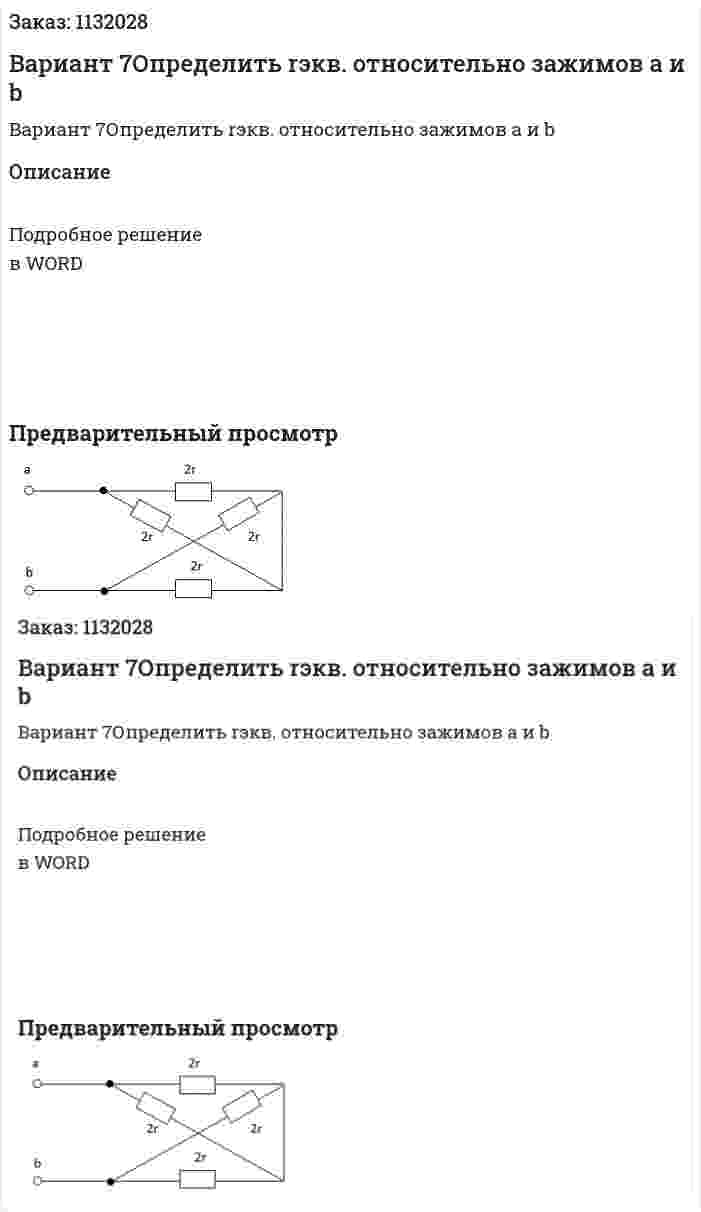 Заказ: 1132028

Вариант 7Определить rэкв. относительно зажимов a и b

Вариант 7Определить rэкв. относительно зажимов a и b

Описание

Подробное решение
в WORD

Предварительный просмотр

a
2r
2r
2r
b
2r

Заказ: 1132028

Вариант 7Определить rэкв. относительно зажимов a и b

Вариант 7Определить rэкв. относительно зажимов a и b

Описание

Подробное решение
в WORD

Предварительный просмотр

a
2r
2r
2r
b
2r